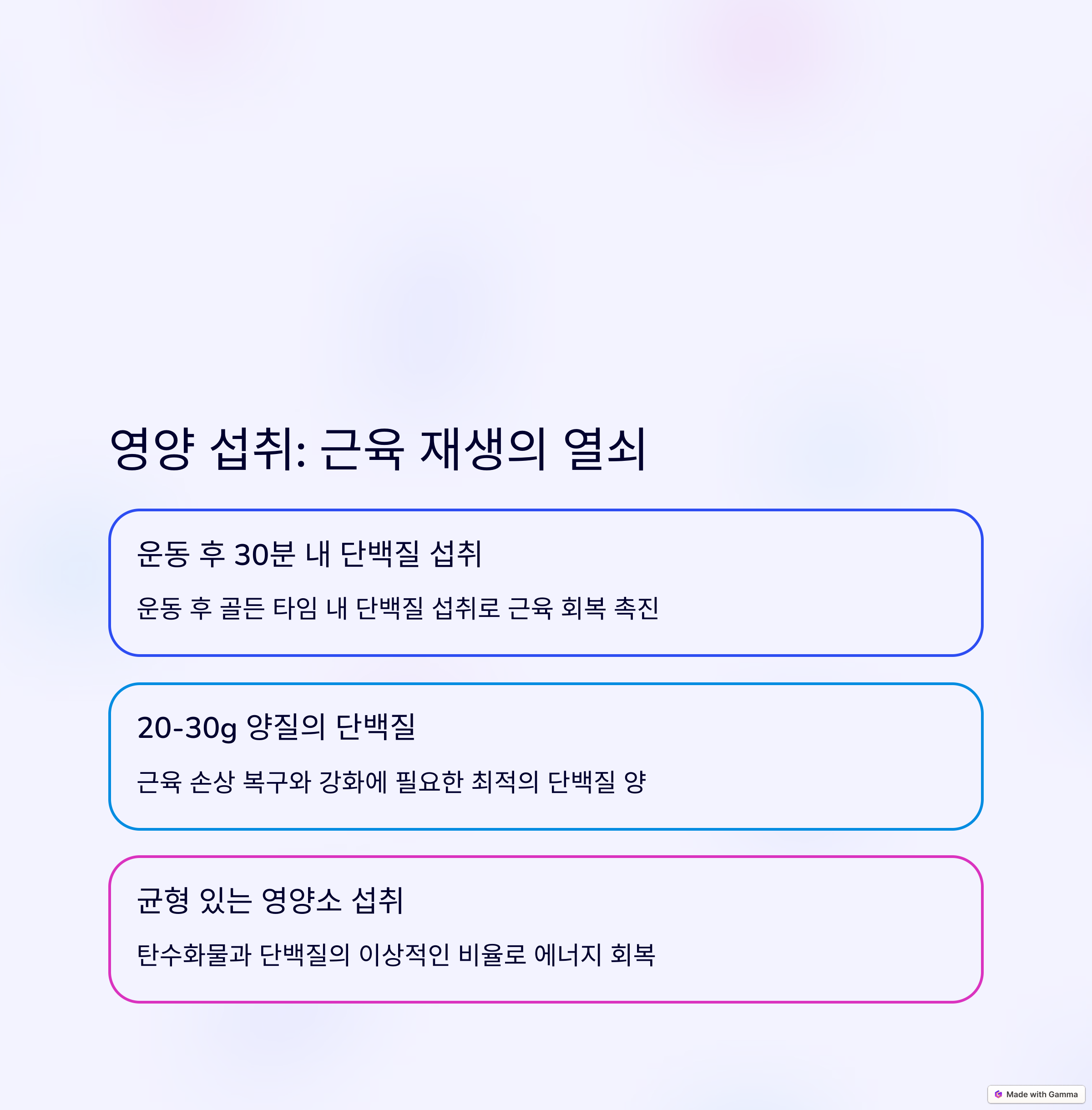 영양 섭취: 근육 재생의 열쇠

운동 후 30분 내 단백질 섭취

운동 후 골든 타임 내 단백질 섭취로 근육 회복 촉진

20-30g 양질의 단백질

근육 손상 복구와 강화에 필요한 최적의 단백질 양

균형 있는 영양소 섭취

탄수화물과 단백질의 이상적인 비율로 에너지 회복

Made with Gamma